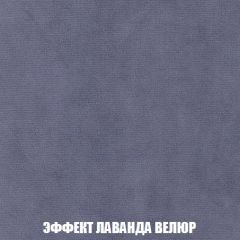 ЭФФЕКТ ЛАВАНДА ВЕЛЮР